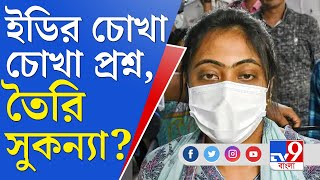 ইডির চোখা চোখা প্রশ্ন, তৈরি সুকন্যা?

TV9 বাংলা